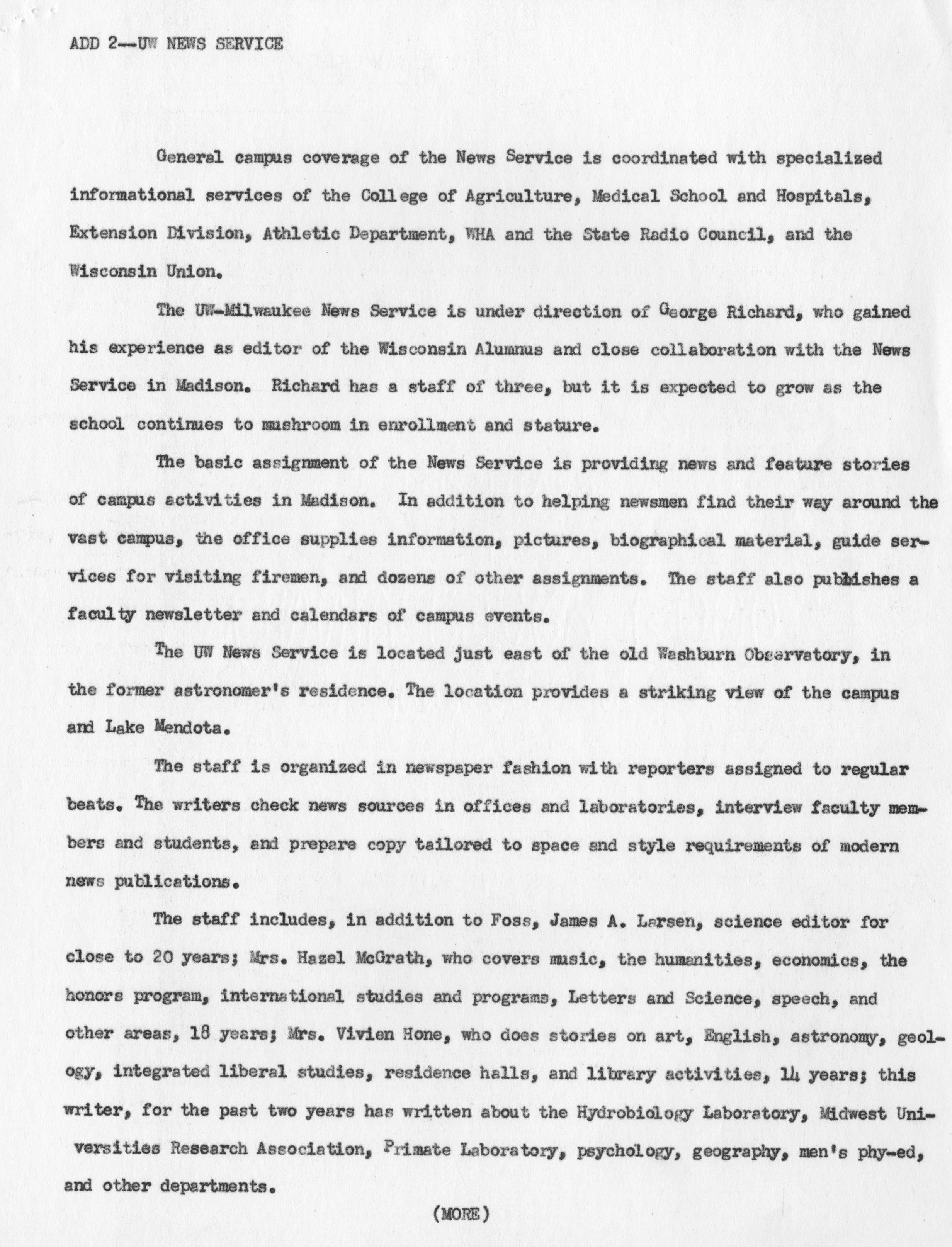 ADD 2--UW NEWS SERVICE

General campus coverage of the News Service is coordinated with specialized informational services of the College of Agriculture, Medical School and Hospitals, Extension Division, Athletic Department, WHA and the State Radio Council, and the Wisconsin Union.

The UW-Milwaukee News Service is under direction of George Richard, who gained his experience as editor of the Wisconsin Alumnus and close collaboration with the News Service in Madison. Richard has a staff of three, but it is expected to grow as the school continues to mushroom in enrollment and stature.

The basic assignment of the News Service is providing news and feature stories of campus activities in Madison. In addition to helping newsmen find their way around the vast campus, the office supplies information, pictures, biographical material, guide services for visiting firemen, and dozens of other assignments. The staff also publishes a faculty newsletter and calendars of campus events.

The UW News Service is located just east of the old Washburn Observatory, in the former astronomer's residence. The location provides a striking view of the campus and Lake Mendota.

The staff is organized in newspaper fashion with reporters assigned to regular beats. The writers check news sources in offices and laboratories, interview faculty members and students, and prepare copy tailored to space and style requirements of modern news publications.

The staff includes, in addition to Foss, James A. Larsen, science editor for close to 20 years; Mrs. Hazel McGrath, who covers music, the humanities, economics, the honors program, international studies and programs, Letters and Science, speech, and other areas, 18 years; Mrs. Vivien Hone, who does stories on art, English, astronomy, geology, integrated liberal studies, residence halls, and library activities, 14 years; this writer, for the past two years has written about the Hydrobiology Laboratory, Midwest Universities Research Association, Primate Laboratory, psychology, geography, men's phy-ed, and other departments.

(MORE)